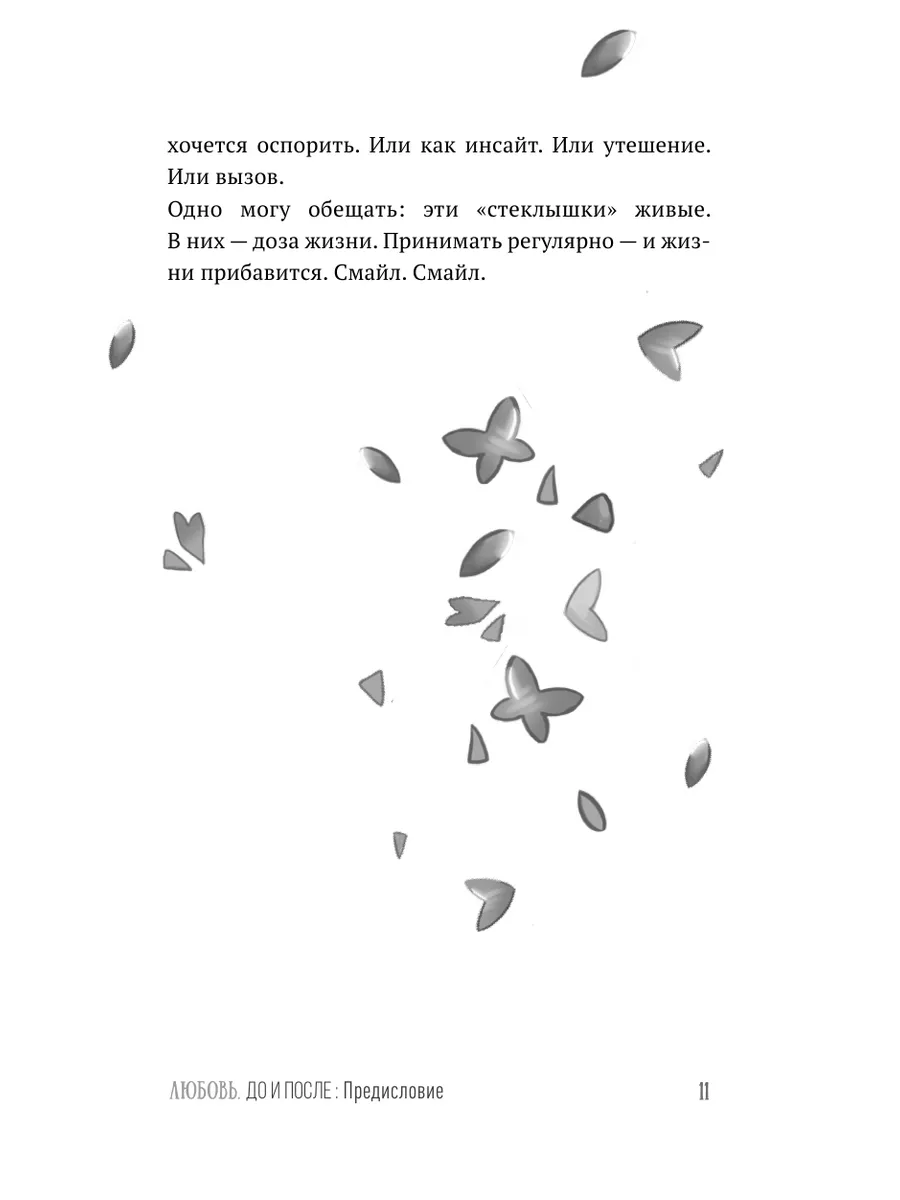 хочется оспорить. Или как инсайт. Или утешение. Или вызов.

Одно могу обещать: эти «стеклышки» живые. В них — доза жизни. Принимать регулярно — и жизни прибавится. Смайл. Смайл.

ЛЮБОВЬ. ДО И ПОСЛЕ : Предисловие 11